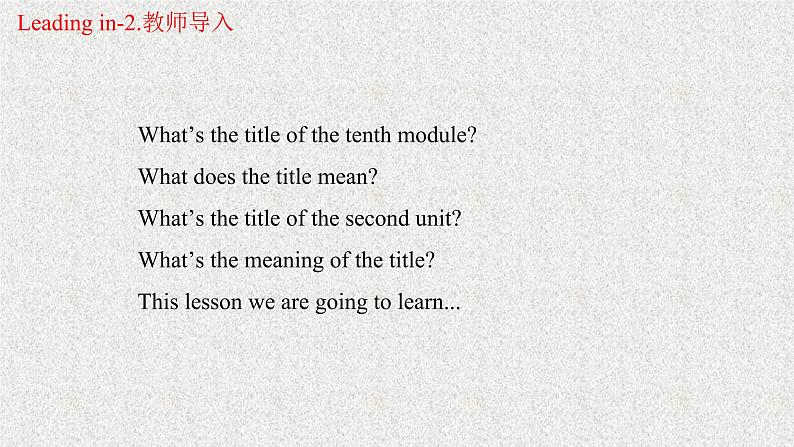 Leading in-2.教师导入

What’s the title of the tenth module?

What does the title mean?

What’s the title of the second unit?

What’s the meaning of the title?

This lesson we are going to learn...